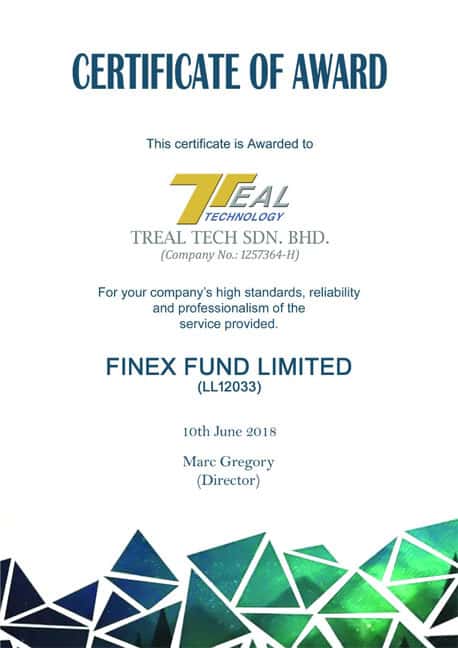 CERTIFICATE OF AWARD

This certificate is Awarded to

TREAL TECHNOLOGY

TREAL TECH SDN. BHD.
(Company No.: 1257364-H)

For your company's high standards, reliability and professionalism of the service provided.

FINEX FUND LIMITED
(LL12033)

10th June 2018

Marc Gregory
(Director)